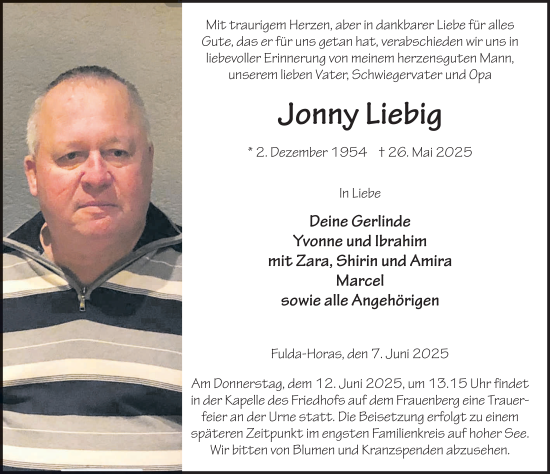 Mit traurigem Herzen, aber in dankbarer Liebe für alles Gute, das er für uns getan hat, verabschieden wir uns in liebevoller Erinnerung von meinem herzensguten Mann, unserem lieben Vater, Schwiegervater und Opa

Jonny Liebig

* 2. Dezember 1954   † 26. Mai 2025

In Liebe

Deine Gerlinde
Yvonne und Ibrahim
mit Zara, Shirin und Amira
Marcel
sowie alle Angehörigen

Fulda-Horas, den 7. Juni 2025

Am Donnerstag, dem 12. Juni 2025, um 13.15 Uhr findet in der Kapelle des Friedhofs auf dem Frauenberg eine Trauerfeier an der Urne statt. Die Beisetzung erfolgt zu einem späteren Zeitpunkt im engsten Familienkreis auf hoher See. Wir bitten von Blumen und Kranzspenden abzusehen.